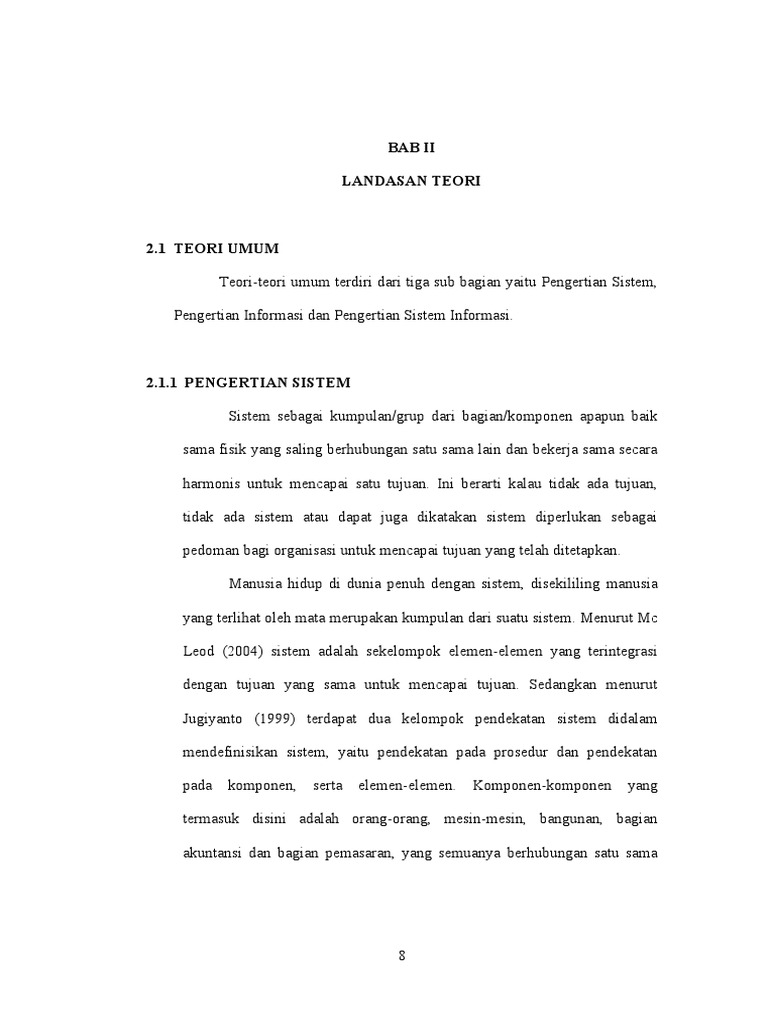 BAB II

LANDASAN TEORI

2.1 TEORI UMUM

Teori-teori umum terdiri dari tiga sub bagian yaitu Pengertian Sistem, Pengertian Informasi dan Pengertian Sistem Informasi.

2.1.1 PENGERTIAN SISTEM

Sistem sebagai kumpulan/grup dari bagian/komponen apapun baik sama fisik yang saling berhubungan satu sama lain dan bekerja sama secara harmonis untuk mencapai satu tujuan. Ini berarti kalau tidak ada tujuan, tidak ada sistem atau dapat juga dikatakan sistem diperlukan sebagai pedoman bagi organisasi untuk mencapai tujuan yang telah ditetapkan.

Manusia hidup di dunia penuh dengan sistem, disekililing manusia yang terlihat oleh mata merupakan kumpulan dari suatu sistem. Menurut Mc Leod (2004) sistem adalah sekelompok elemen-elemen yang terintegrasi dengan tujuan yang sama untuk mencapai tujuan. Sedangkan menurut Jugiyanto (1999) terdapat dua kelompok pendekatan sistem didalam mendefinisikan sistem, yaitu pendekatan pada prosedur dan pendekatan pada komponen, serta elemen-elemen. Komponen-komponen yang termasuk disini adalah orang-orang, mesin-mesin, bangunan, bagian akuntansi dan bagian pemasaran, yang semuanya berhubungan satu sama

8